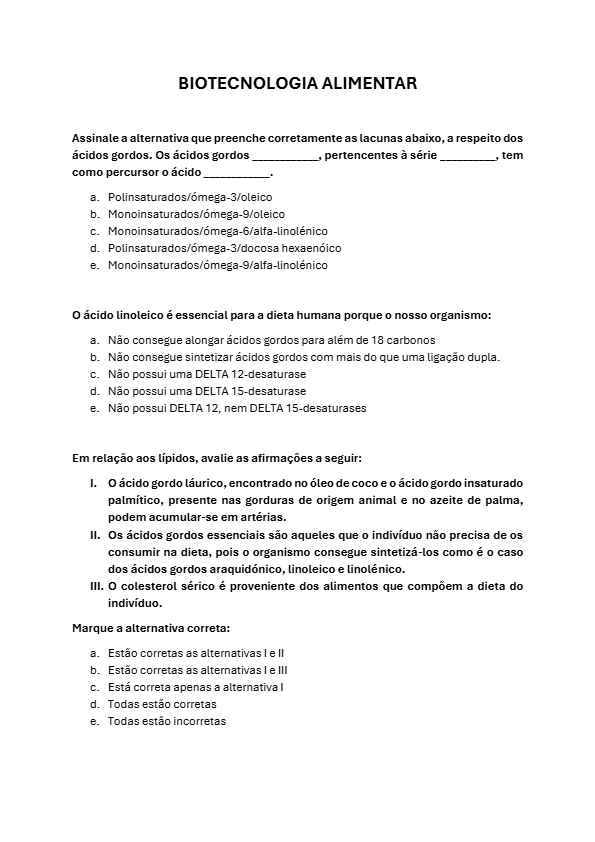 BIOTECNOLOGIA ALIMENTAR

Assinale a alternativa que preenche corretamente as lacunas abaixo, a respeito dos ácidos gordos. Os ácidos gordos ___________, pertencentes à série _________, tem como percursor o ácido ___________.

a. Polinsaturados/ómega-3/oleico
b. Monoinsaturados/ómega-9/oleico
c. Monoinsaturados/ómega-6/alfa-linolénico
d. Polinsaturados/ómega-3/docosa hexaenóico
e. Monoinsaturados/ómega-9/alfa-linolénico

O ácido linoleico é essencial para a dieta humana porque o nosso organismo:

a. Não consegue alongar ácidos gordos para além de 18 carbonos
b. Não consegue sintetizar ácidos gordos com mais do que uma ligação dupla.
c. Não possui uma DELTA 12-desaturase
d. Não possui uma DELTA 15-desaturase
e. Não possui DELTA 12, nem DELTA 15-desaturases

Em relação aos lípidos, avalie as afirmações a seguir:

I. O ácido gordo láurico, encontrado no óleo de coco e o ácido gordo insaturado palmítico, presente nas gorduras de origem animal e no azeite de palma, podem acumular-se em artérias.
II. Os ácidos gordos essenciais são aqueles que o indivíduo não precisa de os consumir na dieta, pois o organismo consegue sintetizá-los como é o caso dos ácidos gordos araquidónico, linoleico e linolénico.
III. O colesterol sérico é proveniente dos alimentos que compõem a dieta do indivíduo.

Marque a alternativa correta:

a. Estão corretas as alternativas I e II
b. Estão corretas as alternativas I e III
c. Está correta apenas a alternativa I
d. Todas estão corretas
e. Todas estão incorretas